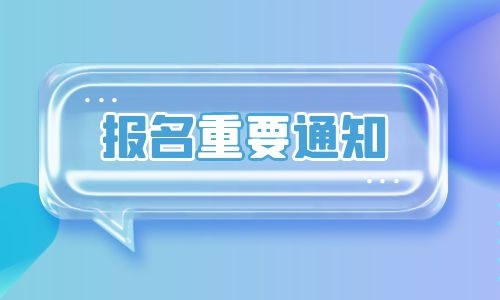 报名重要通知